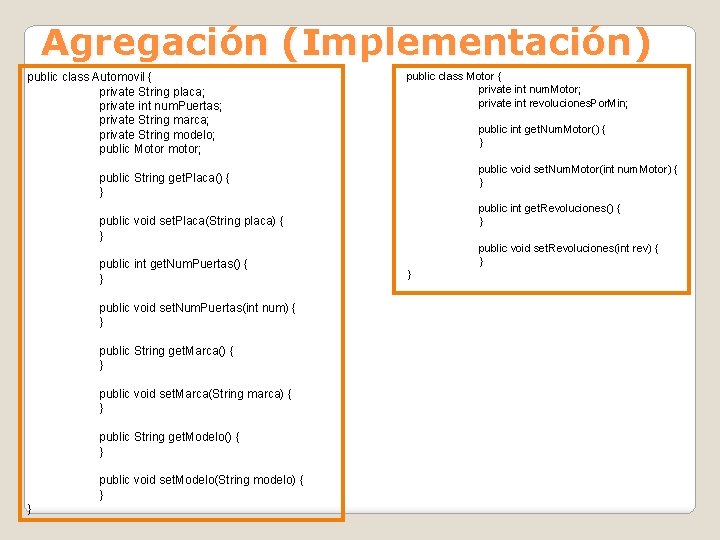 Agregación (Implementación)

public class Automovil {
private String placa;
private int numPuertas;
private String marca;
private String modelo;
public Motor motor;

public String getPlaca() {
}

public void setPlaca(String placa) {
}

public int getNumPuertas() {
}

public void setNumPuertas(int num) {
}

public String getMarca() {
}

public void setMarca(String marca) {
}

public String getModelo() {
}

public void setModelo(String modelo) {
}
}

public class Motor {
private int numMotor;
private int revolucionesPorMin;

public int getNumMotor() {
}

public void setNumMotor(int numMotor) {
}

public int getRevoluciones() {
}

public void setRevoluciones(int rev) {
}
}